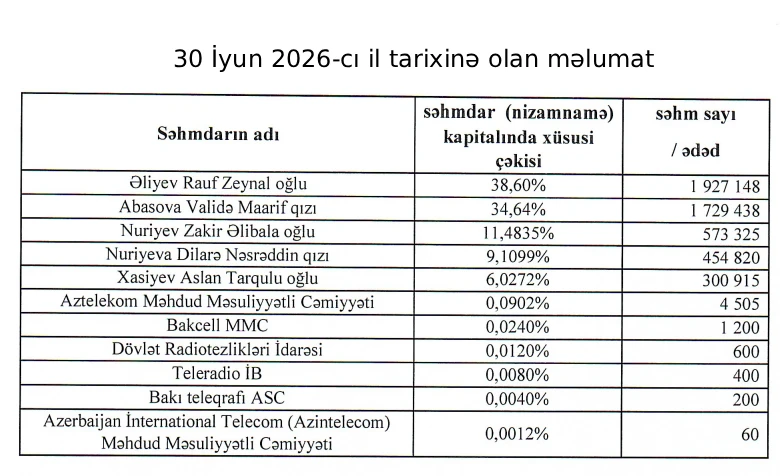 30 İyun 2026-cı il tarixinə olan məlumat

| Səhmdarın adı | səhmdar (nizamnamə) kapitalında xüsusi çəkisi | səhm sayı / ədəd |
|---|---|---|
| Əliyev Rauf Zeynal oğlu | 38,60% | 1 927 148 |
| Abasova Validə Maarif qızı | 34,64% | 1 729 438 |
| Nuriyev Zakir Əlibala oğlu | 11,4835% | 573 325 |
| Nuriyeva Dilarə Nəsrəddin qızı | 9,1099% | 454 820 |
| Xasiyev Aslan Tarqulu oğlu | 6,0272% | 300 915 |
| Aztelekom Məhdud Məsuliyyətli Cəmiyyəti | 0,0902% | 4 505 |
| Bakcell MMC | 0,0240% | 1 200 |
| Dövlət Radiotezlikləri İdarəsi | 0,0120% | 600 |
| Teleradio İB | 0,0080% | 400 |
| Bakı teleqrafı ASC | 0,0040% | 200 |
| Azerbaijan İnternational Telecom (Azintelecom) Məhdud Məsuliyyətli Cəmiyyəti | 0,0012% | 60 |